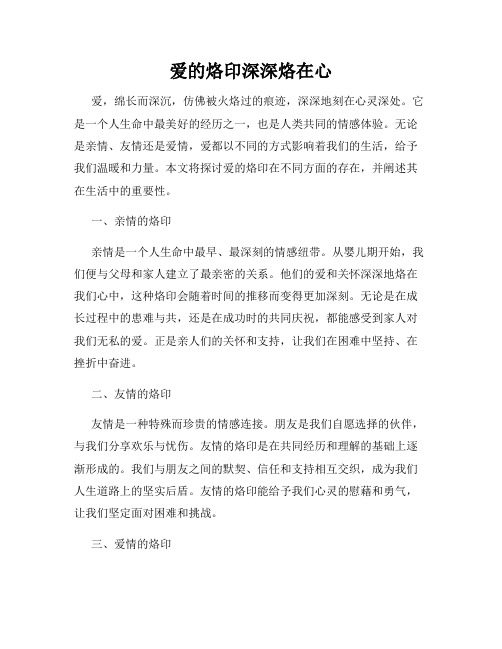 爱的烙印深深烙在心

爱，绵长而深沉，仿佛被火烙过的痕迹，深深地刻在心灵深处。它是一个人生命中最美好的经历之一，也是人类共同的情感体验。无论是亲情、友情还是爱情，爱都以不同的方式影响着我们的生活，给予我们温暖和力量。本文将探讨爱的烙印在不同方面的存在，并阐述其在生活中的重要性。

一、亲情的烙印

亲情是一个人生命中最早、最深刻的情感纽带。从婴儿期开始，我们便与父母和家人建立了最亲密的关系。他们的爱和关怀深深地烙在我们心中，这种烙印会随着时间的推移而变得更加深刻。无论是在成长过程中的患难与共，还是在成功时的共同庆祝，都能感受到家人对我们无私的爱。正是亲人们的关怀和支持，让我们在困难中坚持、在挫折中奋进。

二、友情的烙印

友情是一种特殊而珍贵的情感连接。朋友是我们自愿选择的伙伴，与我们分享欢乐与忧伤。友情的烙印是在共同经历和理解的基础上逐渐形成的。我们与朋友之间的默契、信任和支持相互交织，成为我们人生道路上的坚实后盾。友情的烙印能给予我们心灵的慰藉和勇气，让我们坚定面对困难和挑战。

三、爱情的烙印